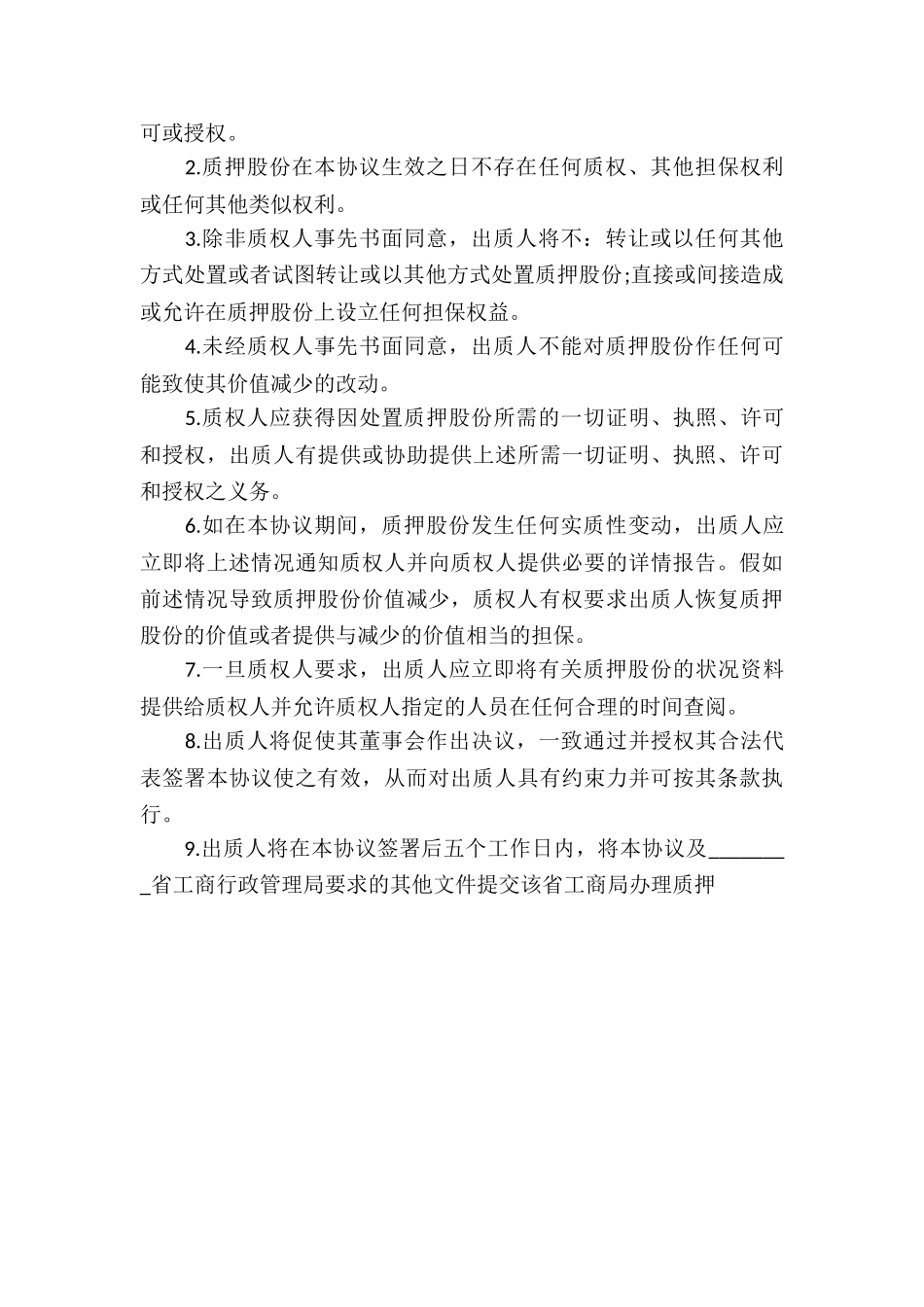 可或授权。

2.质押股份在本协议生效之日不存在任何质权、其他担保权利或任何其他类似权利。

3.除非质权人事先书面同意，出质人将不：转让或以任何其他方式处置或者试图转让或以其他方式处置质押股份;直接或间接造成或允许在质押股份上设立任何担保权益。

4.未经质权人事先书面同意，出质人不能对质押股份作任何可能致使其价值减少的改动。

5.质权人应获得因处置质押股份所需的一切证明、执照、许可和授权，出质人有提供或协助提供上述所需一切证明、执照、许可和授权之义务。

6.如在本协议期间，质押股份发生任何实质性变动，出质人应立即将上述情况通知质权人并向质权人提供必要的详情报告。假如前述情况导致质押股份价值减少，质权人有权要求出质人恢复质押股份的价值或者提供与减少的价值相当的担保。

7.一旦质权人要求，出质人应立即将有关质押股份的状况资料提供给质权人并允许质权人指定的人员在任何合理的时间查阅。

8.出质人将促使其董事会作出决议，一致通过并授权其合法代表签署本协议使之有效，从而对出质人具有约束力并可按其条款执行。

9.出质人将在本协议签署后五个工作日内，将本协议及________省工商行政管理局要求的其他文件提交该省工商局办理质押